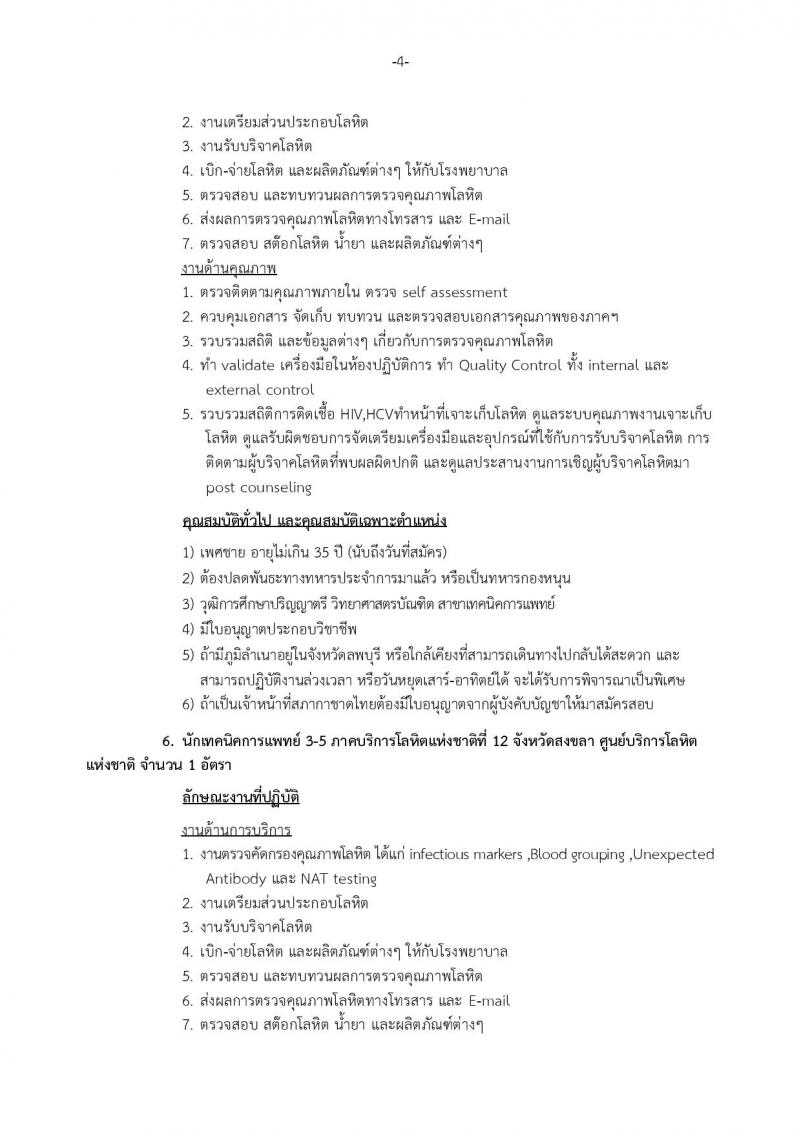 -4-

2. งานเตรียมส่วนประกอบโลหิต
3. งานรับบริจาคโลหิต
4. เบิก-จ่ายโลหิต และผลิตภัณฑ์ต่างๆ ให้กับโรงพยาบาล
5. ตรวจสอบ และทบทวนผลการตรวจคุณภาพโลหิต
6. ส่งผลการตรวจคุณภาพโลหิตทางโทรสาร และ E-mail
7. ตรวจสอบ สต๊อกโลหิต น้ำยา และผลิตภัณฑ์ต่างๆ

งานด้านคุณภาพ
1. ตรวจติดตามคุณภาพภายใน ตรวจ self assessment
2. ควบคุมเอกสาร จัดเก็บ ทบทวน และตรวจสอบเอกสารคุณภาพของภาคฯ
3. รวบรวมสถิติ และข้อมูลต่างๆ เกี่ยวกับการตรวจคุณภาพโลหิต
4. ทำ validate เครื่องมือในห้องปฏิบัติการ ทำ Quality Control ทั้ง internal และ external control
5. รวบรวมสถิติการติดเชื้อ HIV,HCVทำหน้าที่เจาะเก็บโลหิต ดูแลระบบคุณภาพงานเจาะเก็บโลหิต ดูแลรับผิดชอบการจัดเตรียมเครื่องมือและอุปกรณ์ที่ใช้กับการรับบริจาคโลหิต การติดตามผู้บริจาคโลหิตที่พบผลผิดปกติ และดูแลประสานงานการเชิญผู้บริจาคโลหิตมา post counseling

คุณสมบัติทั่วไป และคุณสมบัติเฉพาะตำแหน่ง
1) เพศชาย อายุไม่เกิน 35 ปี (นับถึงวันที่สมัคร)
2) ต้องปลดพันธะทางทหารประจำการมาแล้ว หรือเป็นทหารกองหนุน
3) วุฒิการศึกษาปริญญาตรี วิทยาศาสตรบัณฑิต สาขาเทคนิคการแพทย์
4) มีใบอนุญาตประกอบวิชาชีพ
5) ถ้ามีภูมิลำเนาอยู่ในจังหวัดลพบุรี หรือใกล้เคียงที่สามารถเดินทางไปกลับได้สะดวก และสามารถปฏิบัติงานล่วงเวลา หรือวันหยุดเสาร์-อาทิตย์ได้ จะได้รับการพิจารณาเป็นพิเศษ
6) ถ้าเป็นเจ้าหน้าที่สภากาชาดไทยต้องมีใบอนุญาตจากผู้บังคับบัญชาให้มาสมัครสอบ

6. นักเทคนิคการแพทย์ 3-5 ภาคบริการโลหิตแห่งชาติที่ 12 จังหวัดสงขลา ศูนย์บริการโลหิตแห่งชาติ จำนวน 1 อัตรา

ลักษณะงานที่ปฏิบัติ

งานด้านการบริการ
1. งานตรวจคัดกรองคุณภาพโลหิต ได้แก่ infectious markers ,Blood grouping ,Unexpected Antibody และ NAT testing
2. งานเตรียมส่วนประกอบโลหิต
3. งานรับบริจาคโลหิต
4. เบิก-จ่ายโลหิต และผลิตภัณฑ์ต่างๆ ให้กับโรงพยาบาล
5. ตรวจสอบ และทบทวนผลการตรวจคุณภาพโลหิต
6. ส่งผลการตรวจคุณภาพโลหิตทางโทรสาร และ E-mail
7. ตรวจสอบ สต๊อกโลหิต น้ำยา และผลิตภัณฑ์ต่างๆ